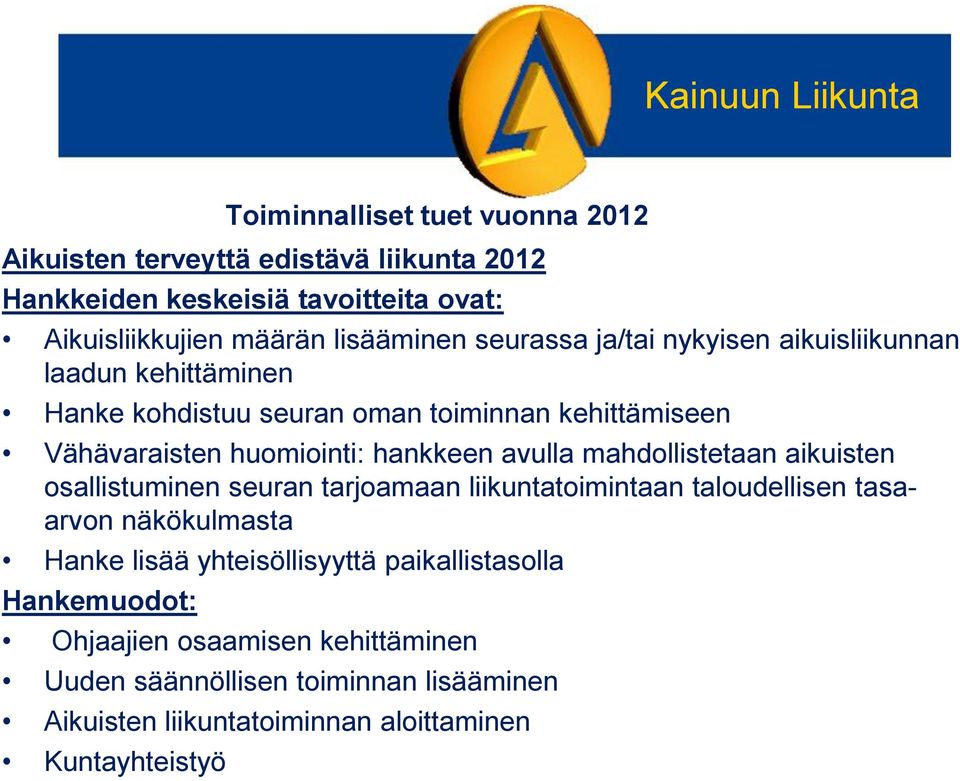 Kainuun Liikunta

Toiminnalliset tuet vuonna 2012

Aikuisten terveyttä edistävä liikunta 2012

Hankkeiden keskeisiä tavoitteita ovat:

• Aikuisliikkujien määrän lisääminen seurassa ja/tai nykyisen aikuisliikunnan laadun kehittäminen
• Hanke kohdistuu seuran oman toiminnan kehittämiseen
• Vähävaraisten huomiointi: hankkeen avulla mahdollistetaan aikuisten osallistuminen seuran tarjoamaan liikuntatoimintaan taloudellisen tasa-arvon näkökulmasta
• Hanke lisää yhteisöllisyyttä paikallistasolla

Hankemuodot:

• Ohjaajien osaamisen kehittäminen
• Uuden säännöllisen toiminnan lisääminen
• Aikuisten liikuntatoiminnan aloittaminen
• Kuntayhteistyö